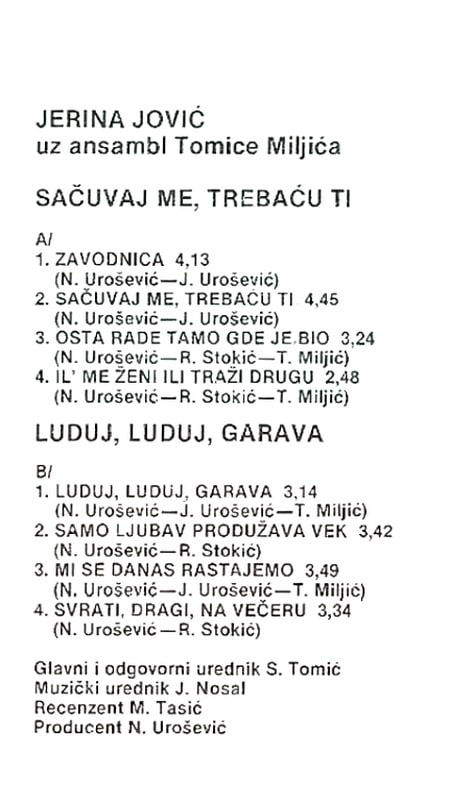 JERINA JOVIĆ
uz ansambl Tomice Miljića

SAČUVAJ ME, TREBAĆU TI

A/
1. ZAVODNICA 4,13
(N. Urošević—J. Urošević)
2. SAČUVAJ ME, TREBAĆU TI 4,45
(N. Urošević—J. Urošević)
3. OSTA RADE TAMO GDE JE BIO 3,24
(N. Urošević—R. Stokić—T. Miljić)
4. IL' ME ŽENI ILI TRAŽI DRUGU 2,48
(N. Urošević—R. Stokić—T. Miljić)

LUDUJ, LUDUJ, GARAVA

B/
1. LUDUJ, LUDUJ, GARAVA 3,14
(N. Urošević—J. Urošević—T. Miljić)
2. SAMO LJUBAV PRODUŽAVA VEK 3,42
(N. Urošević—R. Stokić)
3. MI SE DANAS RASTAJEMO 3,49
(N. Urošević—J. Urošević—T. Miljić)
4. SVRATI, DRAGI, NA VEČERU 3,34
(N. Urošević—R. Stokić)

Glavni i odgovorni urednik S. Tomić
Muzički urednik J. Nosal
Recenzent M. Tasić
Producent N. Urošević